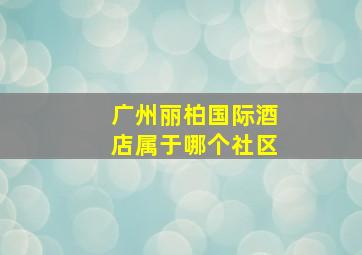 广州丽柏国际酒店属于哪个社区